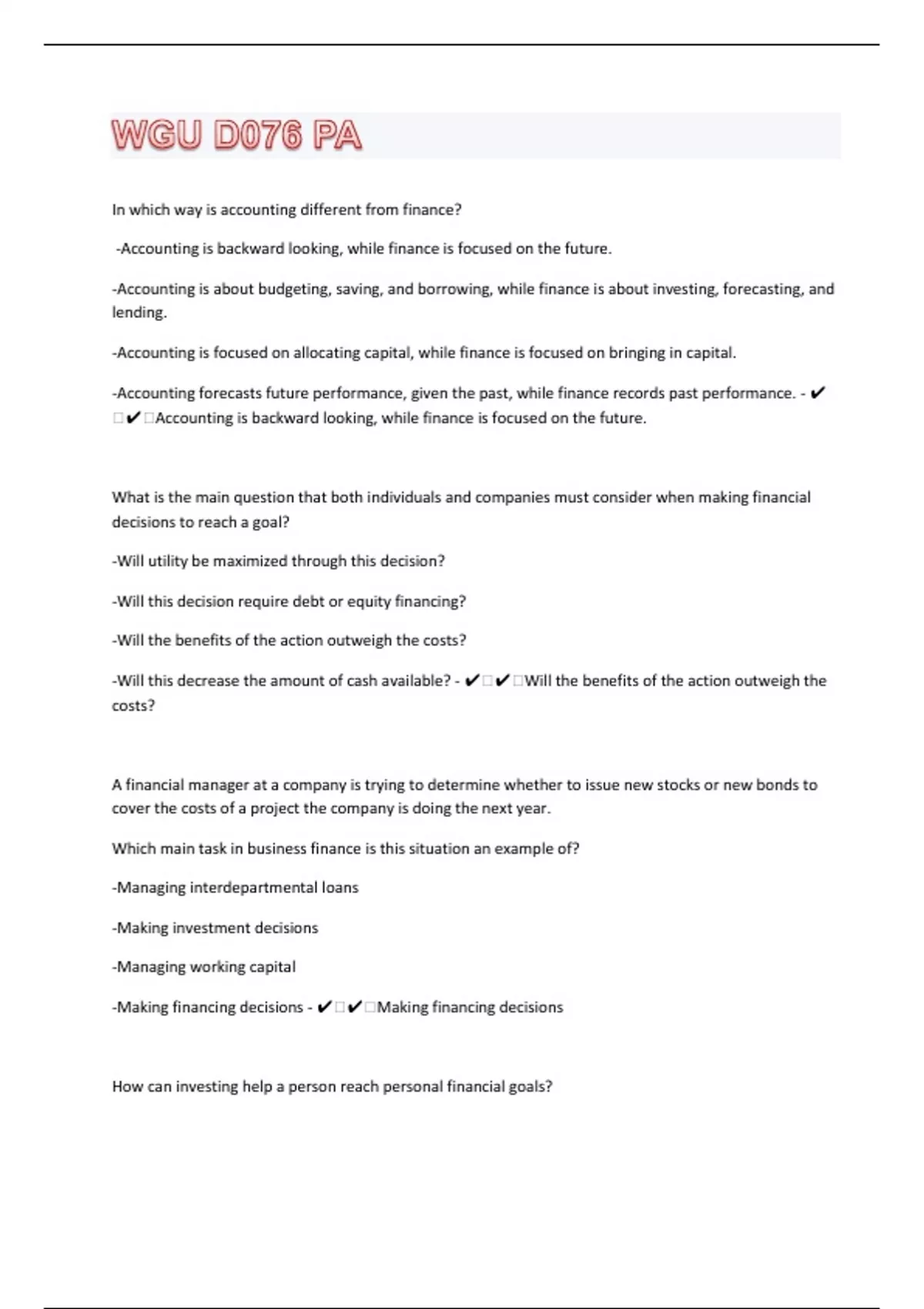 WGU D076 PA

In which way is accounting different from finance?

-Accounting is backward looking, while finance is focused on the future.

-Accounting is about budgeting, saving, and borrowing, while finance is about investing, forecasting, and lending.

-Accounting is focused on allocating capital, while finance is focused on bringing in capital.

-Accounting forecasts future performance, given the past, while finance records past performance. - ✔□✔□Accounting is backward looking, while finance is focused on the future.

What is the main question that both individuals and companies must consider when making financial decisions to reach a goal?

-Will utility be maximized through this decision?

-Will this decision require debt or equity financing?

-Will the benefits of the action outweigh the costs?

-Will this decrease the amount of cash available? - ✔□✔□Will the benefits of the action outweigh the costs?

A financial manager at a company is trying to determine whether to issue new stocks or new bonds to cover the costs of a project the company is doing the next year.

Which main task in business finance is this situation an example of?

-Managing interdepartmental loans

-Making investment decisions

-Managing working capital

-Making financing decisions - ✔□✔□Making financing decisions

How can investing help a person reach personal financial goals?